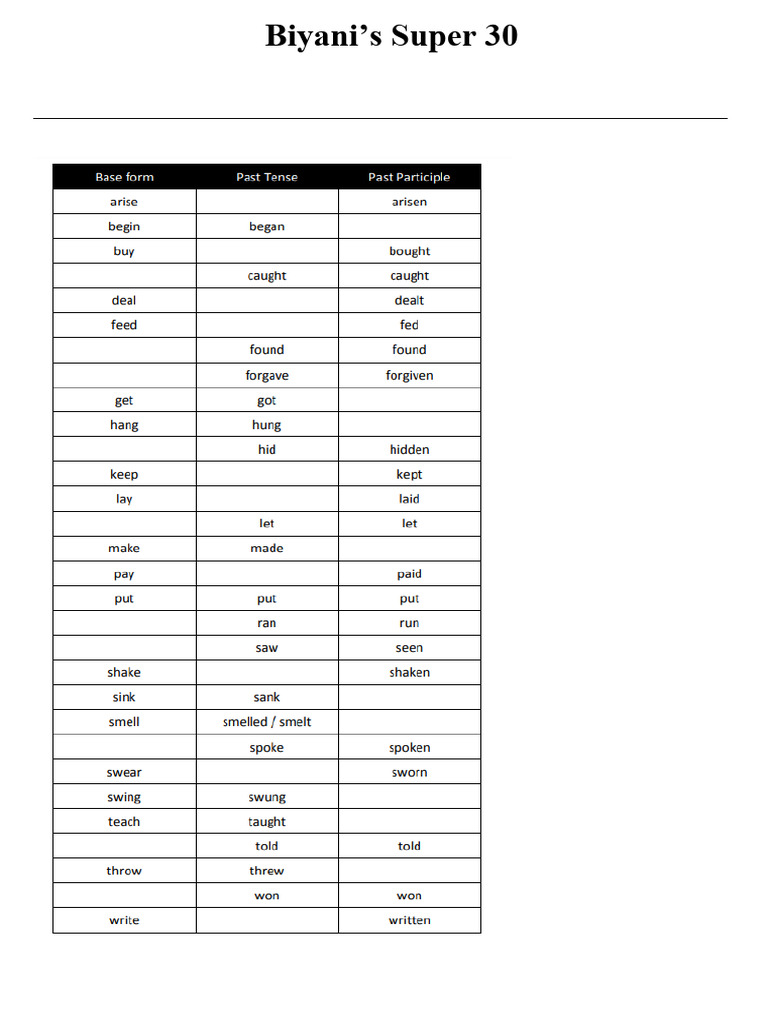 Biyani's Super 30

| Base form | Past Tense | Past Participle |
|---|---|---|
| arise | | arisen |
| begin | began | |
| buy | | bought |
| | caught | caught |
| deal | | dealt |
| feed | | fed |
| | found | found |
| | forgave | forgiven |
| get | got | |
| hang | hung | |
| | hid | hidden |
| keep | | kept |
| lay | | laid |
| | let | let |
| make | made | |
| pay | | paid |
| put | put | put |
| | ran | run |
| | saw | seen |
| shake | | shaken |
| sink | sank | |
| smell | smelled / smelt | |
| | spoke | spoken |
| swear | | sworn |
| swing | swung | |
| teach | taught | |
| | told | told |
| throw | threw | |
| | won | won |
| write | | written |